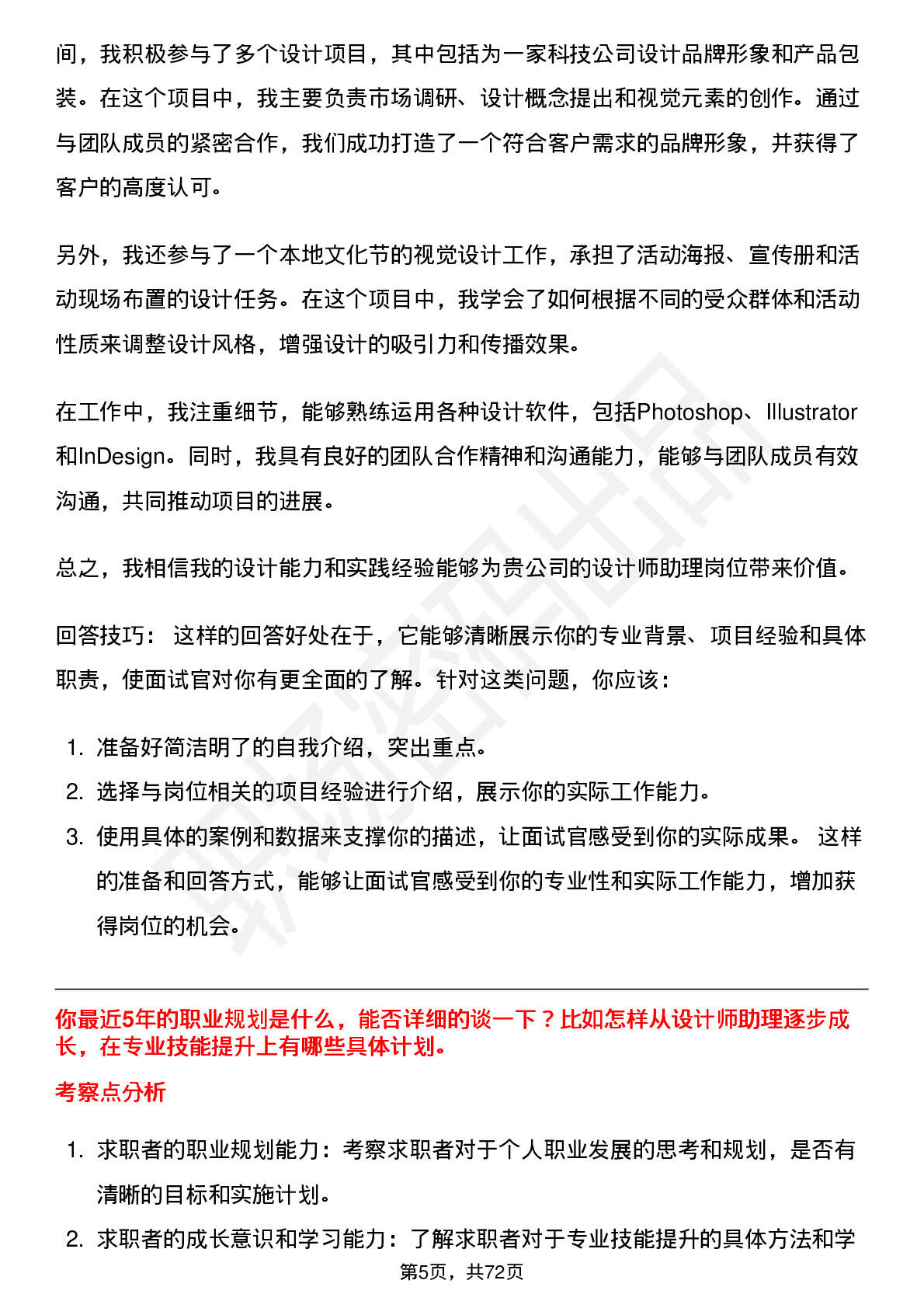 间，我积极参与了多个设计项目，其中包括为一家科技公司设计品牌形象和产品包装。在这个项目中，我主要负责市场调研、设计概念提出和视觉元素的创作。通过与团队成员的紧密合作，我们成功打造了一个符合客户需求的品牌形象，并获得了客户的高度认可。

另外，我还参与了一个本地文化节的视觉设计工作，承担了活动海报、宣传册和活动现场布置的设计任务。在这个项目中，我学会了如何根据不同的受众群体和活动性质来调整设计风格，增强设计的吸引力和传播效果。

在工作中，我注重细节，能够熟练运用各种设计软件，包括Photoshop、Illustrator和InDesign。同时，我具有良好的团队合作精神和沟通能力，能够与团队成员有效沟通，共同推动项目的进展。

总之，我相信我的设计能力和实践经验能够为贵公司的设计师助理岗位带来价值。

回答技巧： 这样的回答好处在于，它能够清晰展示你的专业背景、项目经验和具体职责，使面试官对你有更全面的了解。针对这类问题，你应该：

1. 准备好简洁明了的自我介绍，突出重点。
2. 选择与岗位相关的项目经验进行介绍，展示你的实际工作能力。
3. 使用具体的案例和数据来支撑你的描述，让面试官感受到你的实际成果。 这样的准备和回答方式，能够让面试官感受到你的专业性和实际工作能力，增加获得岗位的机会。

你最近5年的职业规划是什么，能否详细的谈一下？比如怎样从设计师助理逐步成长，在专业技能提升上有哪些具体计划。

考察点分析

1. 求职者的职业规划能力：考察求职者对于个人职业发展的思考和规划，是否有清晰的目标和实施计划。
2. 求职者的成长意识和学习能力：了解求职者对于专业技能提升的具体方法和学

第5页，共72页